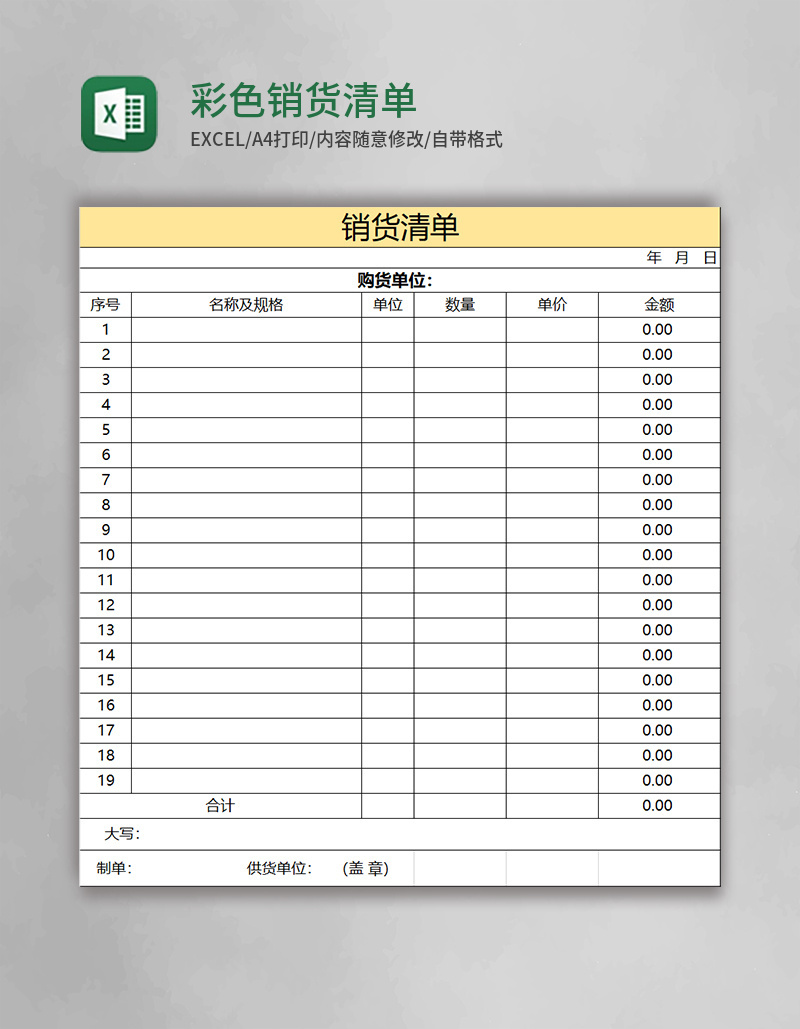 X

彩色销货清单

EXCEL/A4打印/内容随意修改/自带格式

销货清单

年 月 日

购货单位:

| 序号 | 名称及规格 | 单位 | 数量 | 单价 | 金额 |
|---|---|---|---|---|---|
| 1 | | | | | 0.00 |
| 2 | | | | | 0.00 |
| 3 | | | | | 0.00 |
| 4 | | | | | 0.00 |
| 5 | | | | | 0.00 |
| 6 | | | | | 0.00 |
| 7 | | | | | 0.00 |
| 8 | | | | | 0.00 |
| 9 | | | | | 0.00 |
| 10 | | | | | 0.00 |
| 11 | | | | | 0.00 |
| 12 | | | | | 0.00 |
| 13 | | | | | 0.00 |
| 14 | | | | | 0.00 |
| 15 | | | | | 0.00 |
| 16 | | | | | 0.00 |
| 17 | | | | | 0.00 |
| 18 | | | | | 0.00 |
| 19 | | | | | 0.00 |
| 合计 | | | | | 0.00 |

大写:

制单: 供货单位: (盖 章)